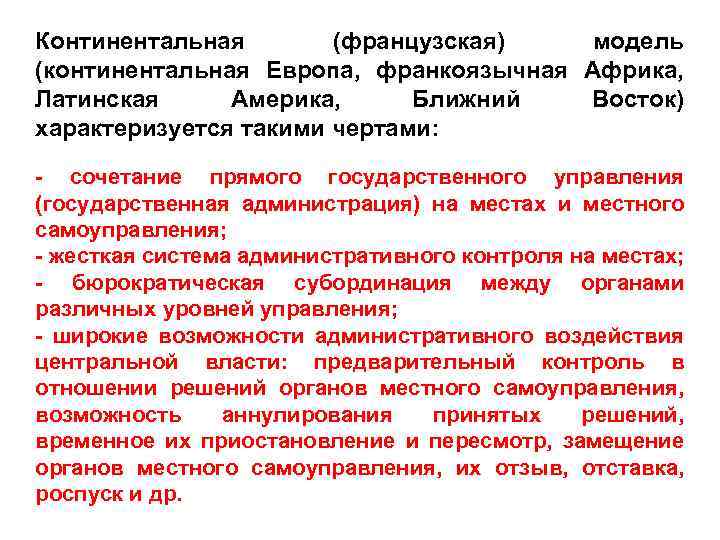 Континентальная (французская) модель (континентальная Европа, франкоязычная Африка, Латинская Америка, Ближний Восток) характеризуется такими чертами:

- сочетание прямого государственного управления (государственная администрация) на местах и местного самоуправления;
- жесткая система административного контроля на местах;
- бюрократическая субординация между органами различных уровней управления;
- широкие возможности административного воздействия центральной власти: предварительный контроль в отношении решений органов местного самоуправления, возможность аннулирования принятых решений, временное их приостановление и пересмотр, замещение органов местного самоуправления, их отзыв, отставка, роспуск и др.